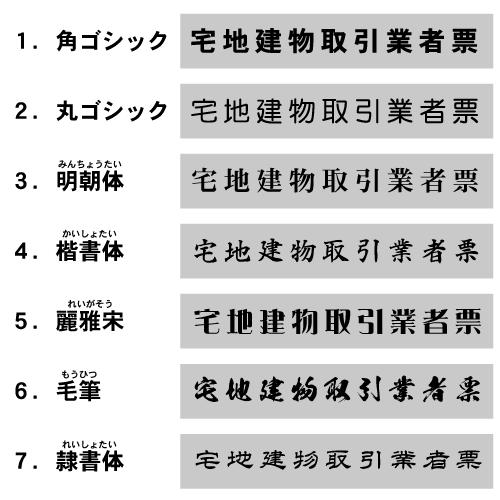 1.角ゴシック 宅地建物取引業者票

2.丸ゴシック 宅地建物取引業者票

みんちょうたい
3.明朝体 宅地建物取引業者票

かいしょたい
4.楷書体 宅地建物取引業者票

れいがそう
5.麗雅宋 宅地建物取引業者票

もうひつ
6.毛筆 宅地建物取引業者票

れいしょたい
7.隷書体 宅地建物取引業者票